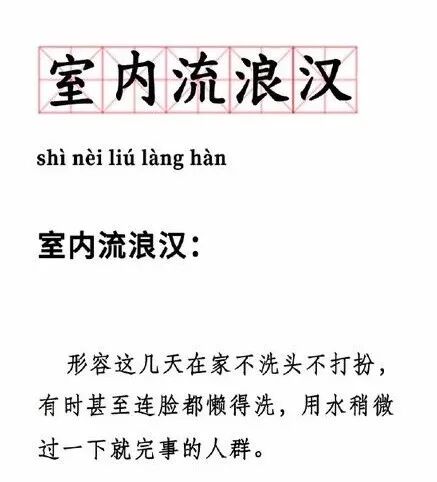 室内流浪汉

shì nèi liú làng hàn

室内流浪汉:

形容这几天在家不洗头不打扮,有时甚至连脸都懒得洗,用水稍微过一下就完事的人群。